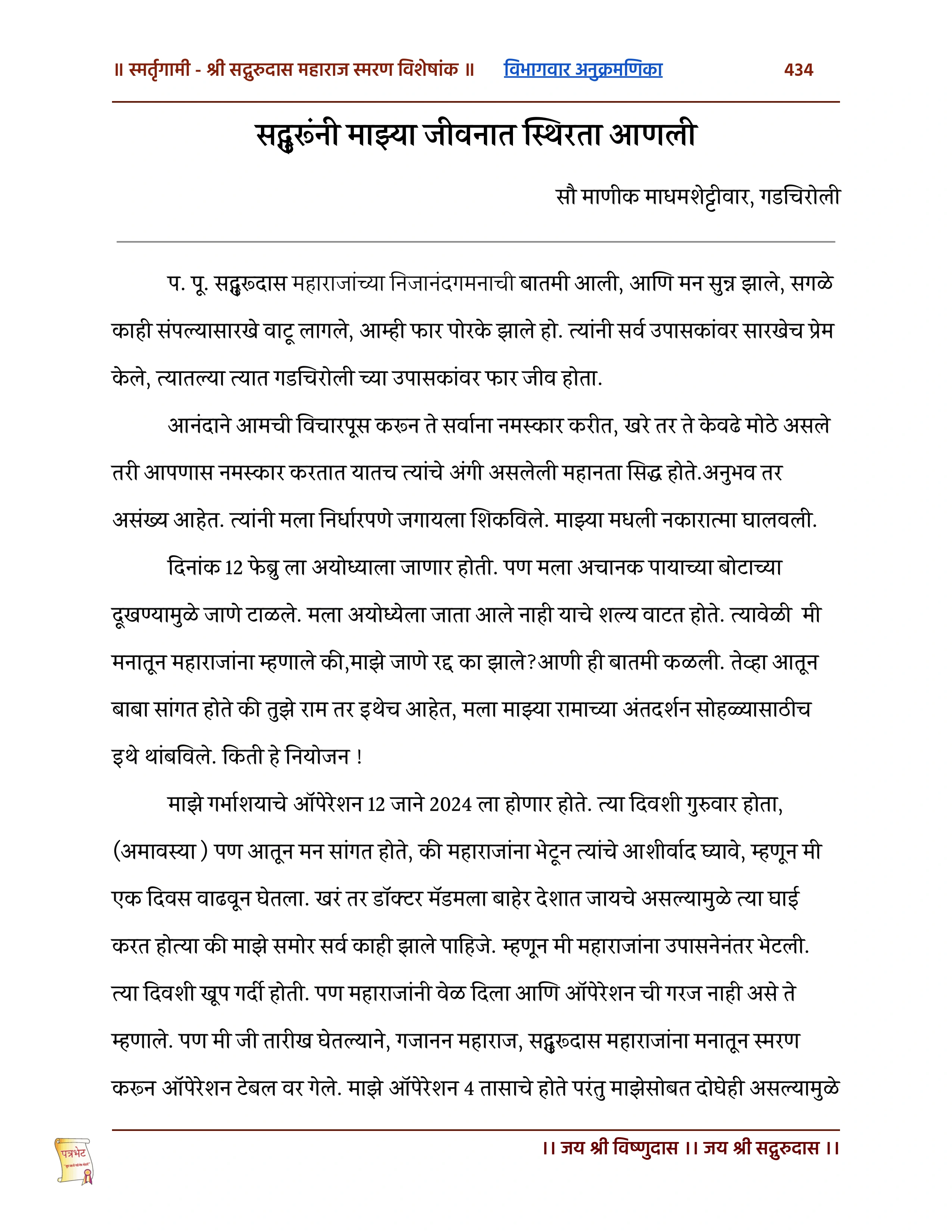 ॥ स्मर्तृगामी - श्री सद्गुरुदास महाराज स्मरण विशेषांक ॥ विभागवार अनुक्रमणिका 434

सद्गुरुंनी माझ्या जीवनात स्थिरता आणली

सौ माणीक माधमशेट्टीवार, गडचिरोली

प. पू. सद्गुरुदास महाराजांच्या निजानंदगमनाची बातमी आली, आणि मन सुन्न झाले, सगळे काही संपल्यासारखे वाटू लागले, आम्ही फार पोरके झाले हो. त्यांनी सर्व उपासकांवर सारखेच प्रेम केले, त्यातल्या त्यात गडचिरोली च्या उपासकांवर फार जीव होता.

आनंदाने आमची विचारपूस करून ते सर्वांना नमस्कार करीत, खरे तर ते केवढे मोठे असले तरी आपणास नमस्कार करतात यातच त्यांचे अंगी असलेली महानता सिद्ध होते.अनुभव तर असंख्य आहेत. त्यांनी मला निर्धारपणे जगायला शिकविले. माझ्या मधली नकारात्मा घालवली.

दिनांक 12 फेब्रु ला अयोध्याला जाणार होती. पण मला अचानक पायाच्या बोटाच्या दूखण्यामुळे जाणे टाळले. मला अयोध्येला जाता आले नाही याचे शल्य वाटत होते. त्यावेळी मी मनातून महाराजांना म्हणाले की,माझे जाणे रद्द का झाले?आणी ही बातमी कळली. तेव्हा आतून बाबा सांगत होते की तुझे राम तर इथेच आहेत, मला माझ्या रामाच्या अंतदर्शन सोहळ्यासाठीच इथे थांबविले. किती हे नियोजन !

माझे गर्भाशयाचे ऑपेरेशन 12 जाने 2024 ला होणार होते. त्या दिवशी गुरुवार होता, (अमावस्या ) पण आतून मन सांगत होते, की महाराजांना भेटून त्यांचे आशीर्वाद घ्यावे, म्हणून मी एक दिवस वाढवून घेतला. खरं तर डॉक्टर मॅडमला बाहेर देशात जायचे असल्यामुळे त्या घाई करत होत्या की माझे समोर सर्व काही झाले पाहिजे. म्हणून मी महाराजांना उपासनेनंतर भेटली. त्या दिवशी खूप गर्दी होती. पण महाराजांनी वेळ दिला आणि ऑपेरेशन ची गरज नाही असे ते म्हणाले. पण मी जी तारीख घेतल्याने, गजानन महाराज, सद्गुरुदास महाराजांना मनातून स्मरण करून ऑपेरेशन टेबल वर गेले. माझे ऑपेरेशन 4 तासाचे होते परंतु माझेसोबत दोघेही असल्यामुळे

।। जय श्री विष्णुदास ।। जय श्री सद्गुरुदास ।।

पत्रभेट